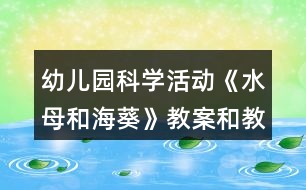 幼儿园科学活动《水母和海葵》教案和教